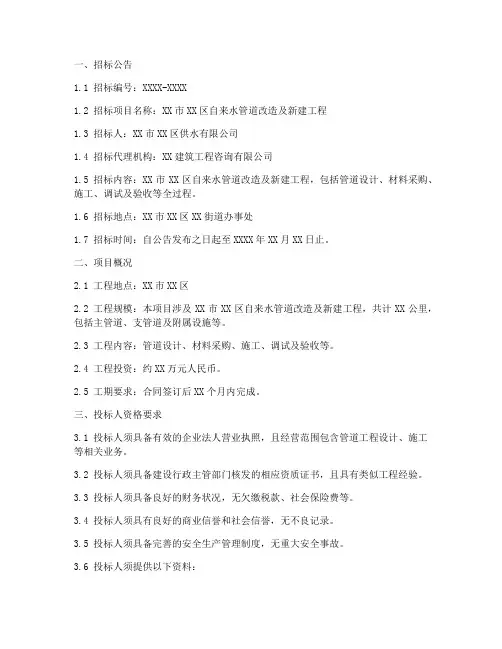 一、招标公告

1.1 招标编号：XXXX-XXXX

1.2 招标项目名称：XX 市 XX 区自来水管道改造及新建工程

1.3 招标人：XX 市 XX 区供水有限公司

1.4 招标代理机构：XX 建筑工程咨询有限公司

1.5 招标内容：XX 市 XX 区自来水管道改造及新建工程，包括管道设计、材料采购、施工、调试及验收等全过程。

1.6 招标地点：XX 市 XX 区 XX 街道办事处

1.7 招标时间：自公告发布之日起至 XXXX 年 XX 月 XX 日止。

二、项目概况

2.1 工程地点：XX 市 XX 区

2.2 工程规模：本项目涉及 XX 市 XX 区自来水管道改造及新建工程，共计 XX 公里，包括主管道、支管道及附属设施等。

2.3 工程内容：管道设计、材料采购、施工、调试及验收等。

2.4 工程投资：约 XX 万元人民币。

2.5 工期要求：合同签订后 XX 个月内完成。

三、投标人资格要求

3.1 投标人须具备有效的企业法人营业执照，且经营范围包含管道工程设计、施工等相关业务。

3.2 投标人须具备建设行政主管部门核发的相应资质证书，且具有类似工程经验。

3.3 投标人须具备良好的财务状况，无欠缴税款、社会保险费等。

3.4 投标人须具有良好的商业信誉和社会信誉，无不良记录。

3.5 投标人须具备完善的安全生产管理制度，无重大安全事故。

3.6 投标人须提供以下资料：